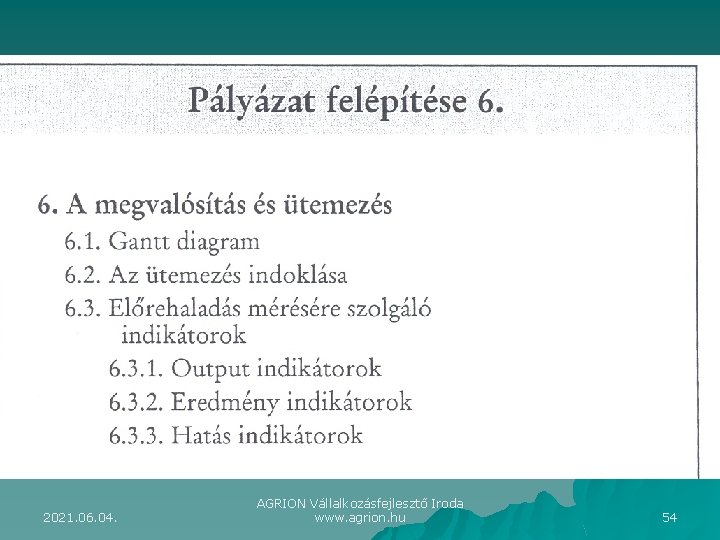 Pályázat felépítése 6.

6. A megvalósítás és ütemezés
6.1. Gantt diagram
6.2. Az ütemezés indoklása
6.3. Előrehaladás mérésére szolgáló indikátorok
6.3.1. Output indikátorok
6.3.2. Eredmény indikátorok
6.3.3. Hatás indikátorok

2021.06.04.

AGRION Vállalkozásfejlesztő Iroda
www.agrion.hu

54